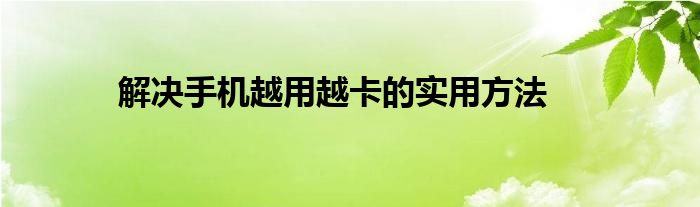 解决手机越用越卡的实用方法